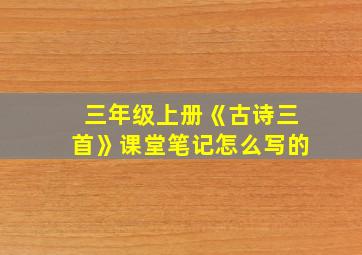 三年级上册《古诗三首》课堂笔记怎么写的